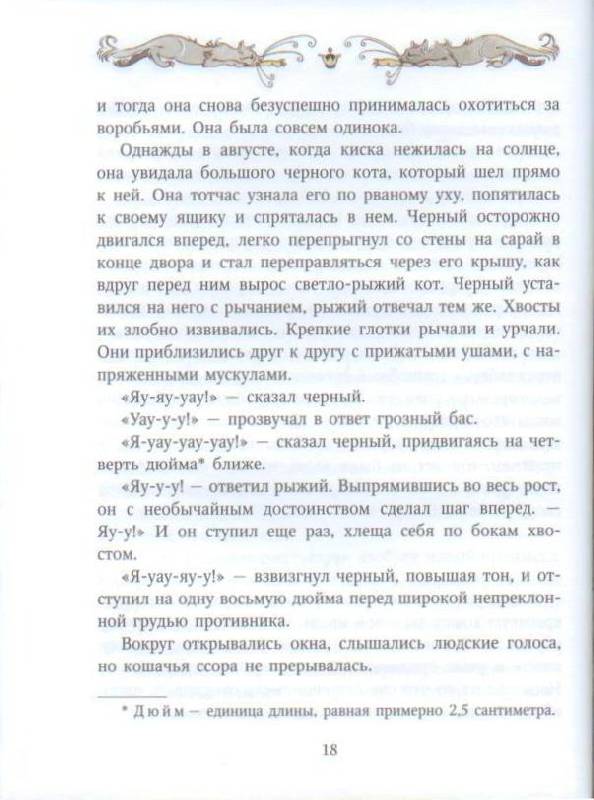 и тогда она снова безуспешно принималась охотиться за воробьями. Она была совсем одинока.

Однажды в августе, когда киска нежилась на солнце, она увидала большого черного кота, который шел прямо к ней. Она тотчас узнала его по рваному уху, попятилась к своему ящику и спряталась в нем. Черный осторожно двигался вперед, легко перепрыгнул со стены на сарай в конце двора и стал переправляться через его крышу, как вдруг перед ним вырос светло-рыжий кот. Черный уставился на него с рычанием, рыжий отвечал тем же. Хвосты их злобно извивались. Крепкие глотки рычали и урчали. Они приблизились друг к другу с прижатыми ушами, с напряженными мускулами.

«Яу-яу-уау!» — сказал черный.

«Уау-у-у!» — прозвучал в ответ грозный бас.

«Я-уау-уау-уау!» — сказал черный, придвигаясь на четверть дюйма* ближе.

«Яу-у-у! — ответил рыжий. Выпрямившись во весь рост, он с необычайным достоинством сделал шаг вперед. — Яу-у!» И он ступил еще раз, хлеща себя по бокам хвостом.

«Я-уау-яу-у!» — взвизгнул черный, повышая тон, и отступил на одну восьмую дюйма перед широкой непреклонной грудью противника.

Вокруг открывались окна, слышались людские голоса, но кошачья ссора не прерывалась.

* Дюйм — единица длины, равная примерно 2,5 сантиметра.

18